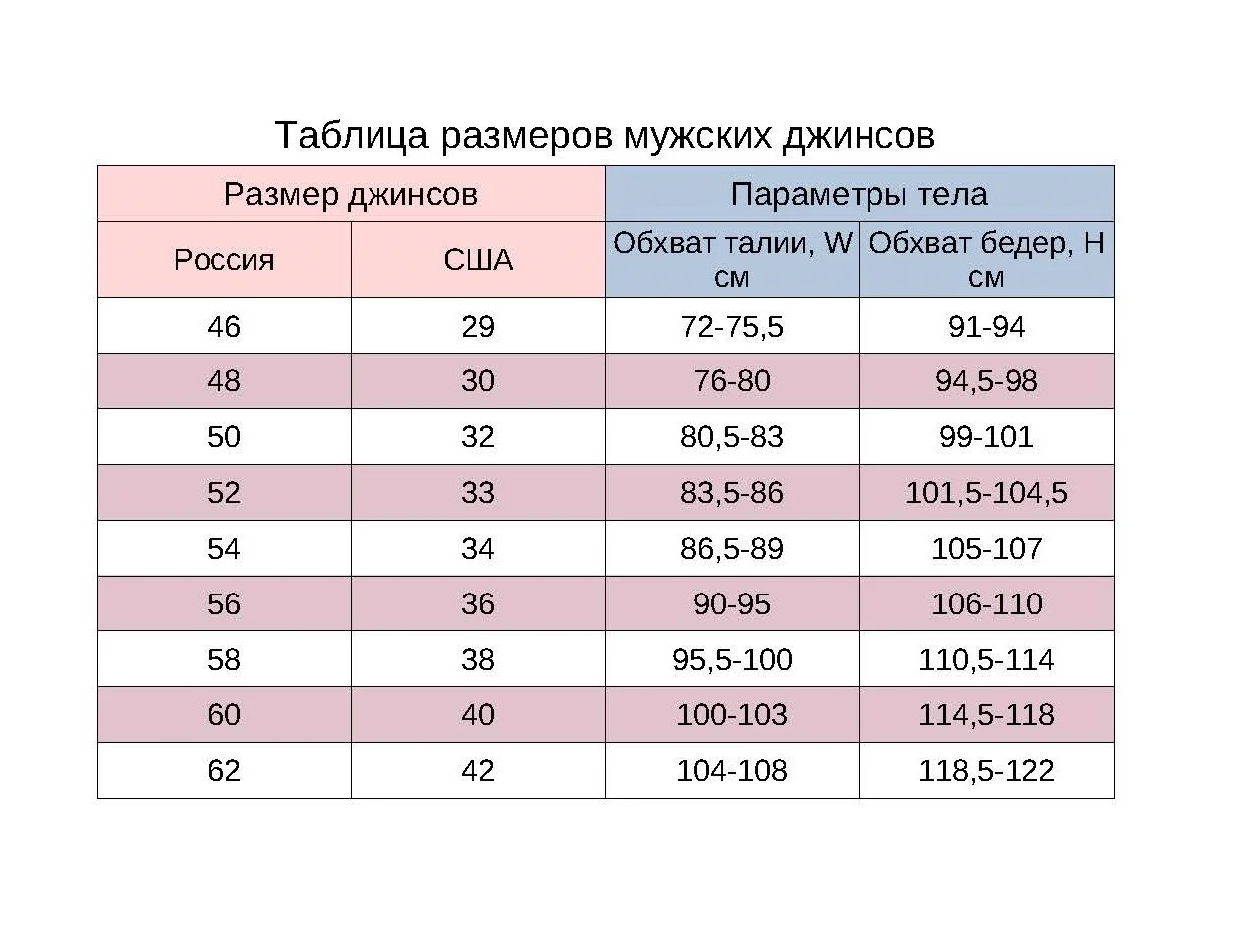 Таблица размеров мужских джинсов

| Размер джинсов | | Параметры тела | |
|---|---|---|---|
| Россия | США | Обхват талии, W см | Обхват бедер, H см |
| 46 | 29 | 72-75,5 | 91-94 |
| 48 | 30 | 76-80 | 94,5-98 |
| 50 | 32 | 80,5-83 | 99-101 |
| 52 | 33 | 83,5-86 | 101,5-104,5 |
| 54 | 34 | 86,5-89 | 105-107 |
| 56 | 36 | 90-95 | 106-110 |
| 58 | 38 | 95,5-100 | 110,5-114 |
| 60 | 40 | 100-103 | 114,5-118 |
| 62 | 42 | 104-108 | 118,5-122 |